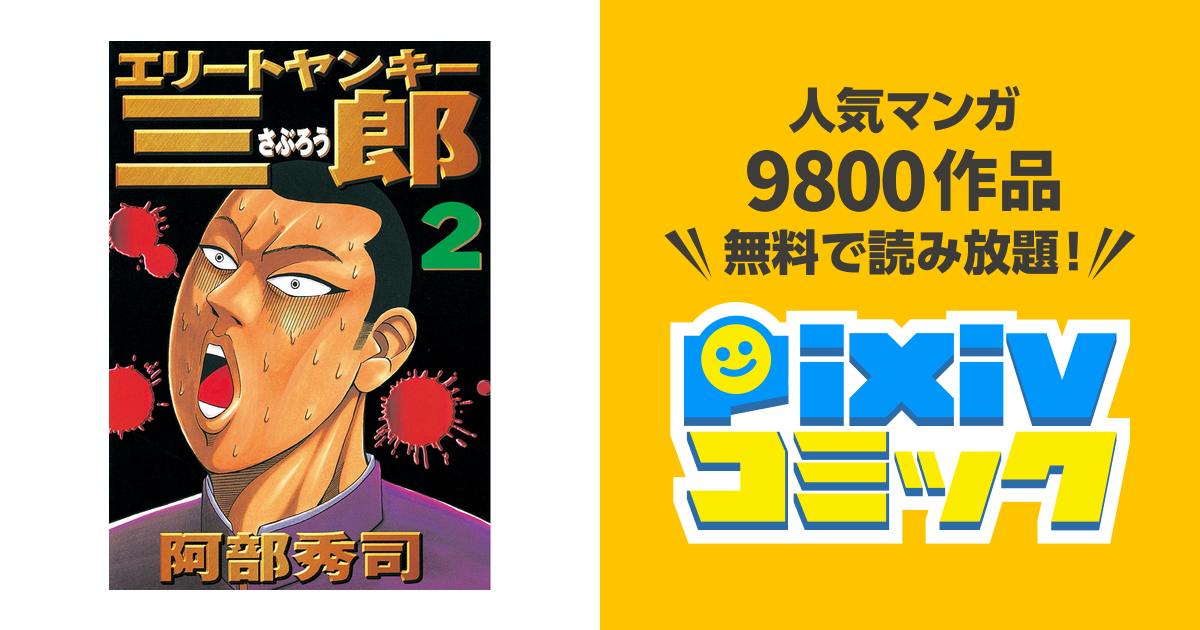 エリートヤンキー
三郎
さぶろう
2
阿部秀司

人気マンガ
9800作品
無料で読み放題!

pixiv
コミック